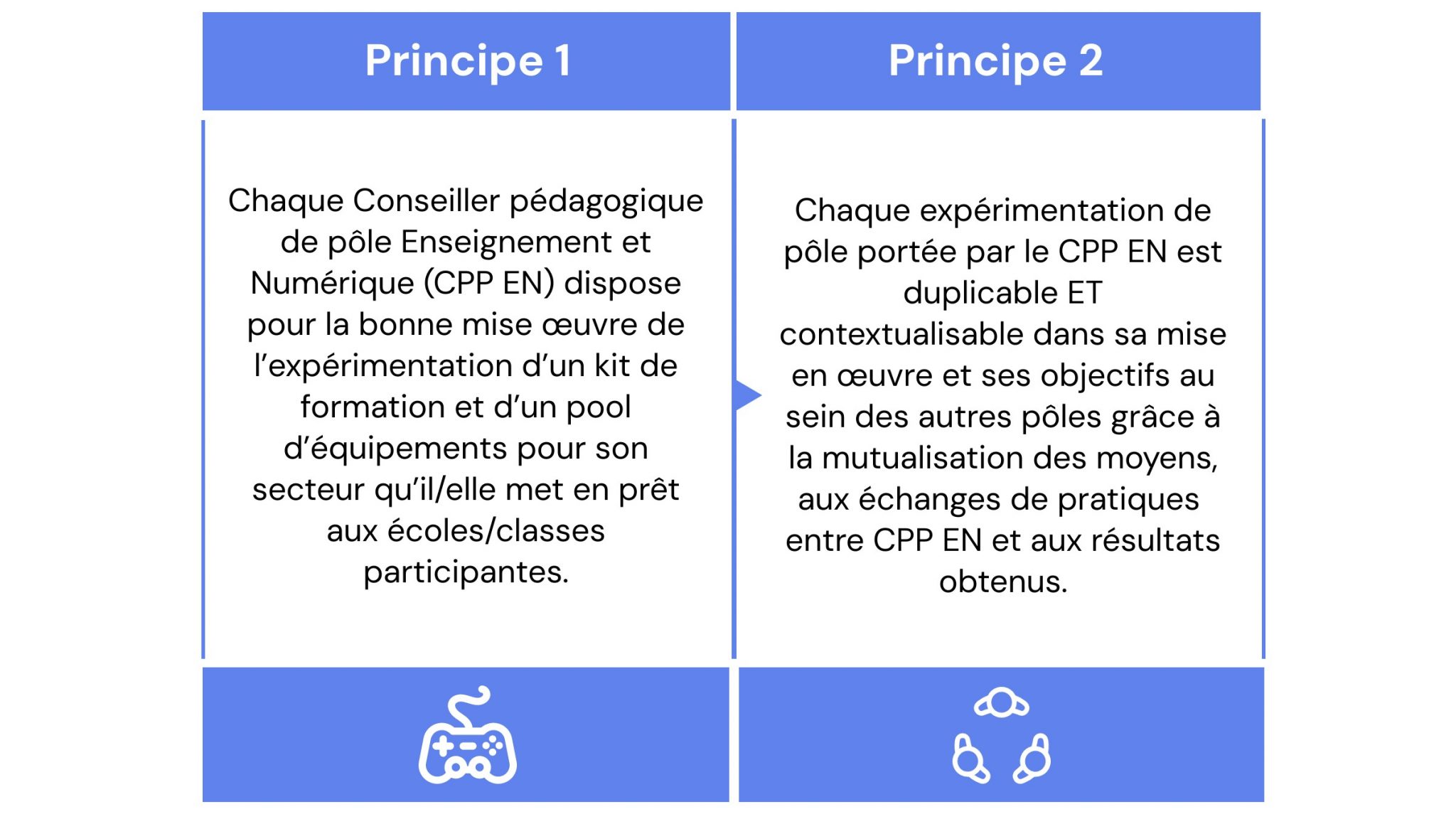 Principe 1

Chaque Conseiller pédagogique de pôle Enseignement et Numérique (CPP EN) dispose pour la bonne mise œuvre de l'expérimentation d'un kit de formation et d'un pool d'équipements pour son secteur qu'il/elle met en prêt aux écoles/classes participantes.

Principe 2

Chaque expérimentation de pôle portée par le CPP EN est duplicable ET contextualisable dans sa mise en œuvre et ses objectifs au sein des autres pôles grâce à la mutualisation des moyens, aux échanges de pratiques entre CPP EN et aux résultats obtenus.